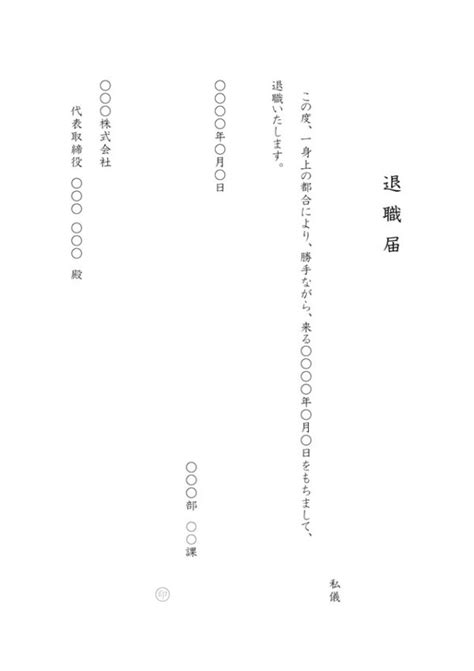 退職届

私儀

この度、一身上の都合により、勝手ながら、来る〇〇〇〇年〇月〇日をもちまして、退職いたします。

〇〇〇〇年〇月〇日

〇〇〇部　〇〇課

印

〇〇〇株式会社

代表取締役　〇〇〇　〇〇〇　殿